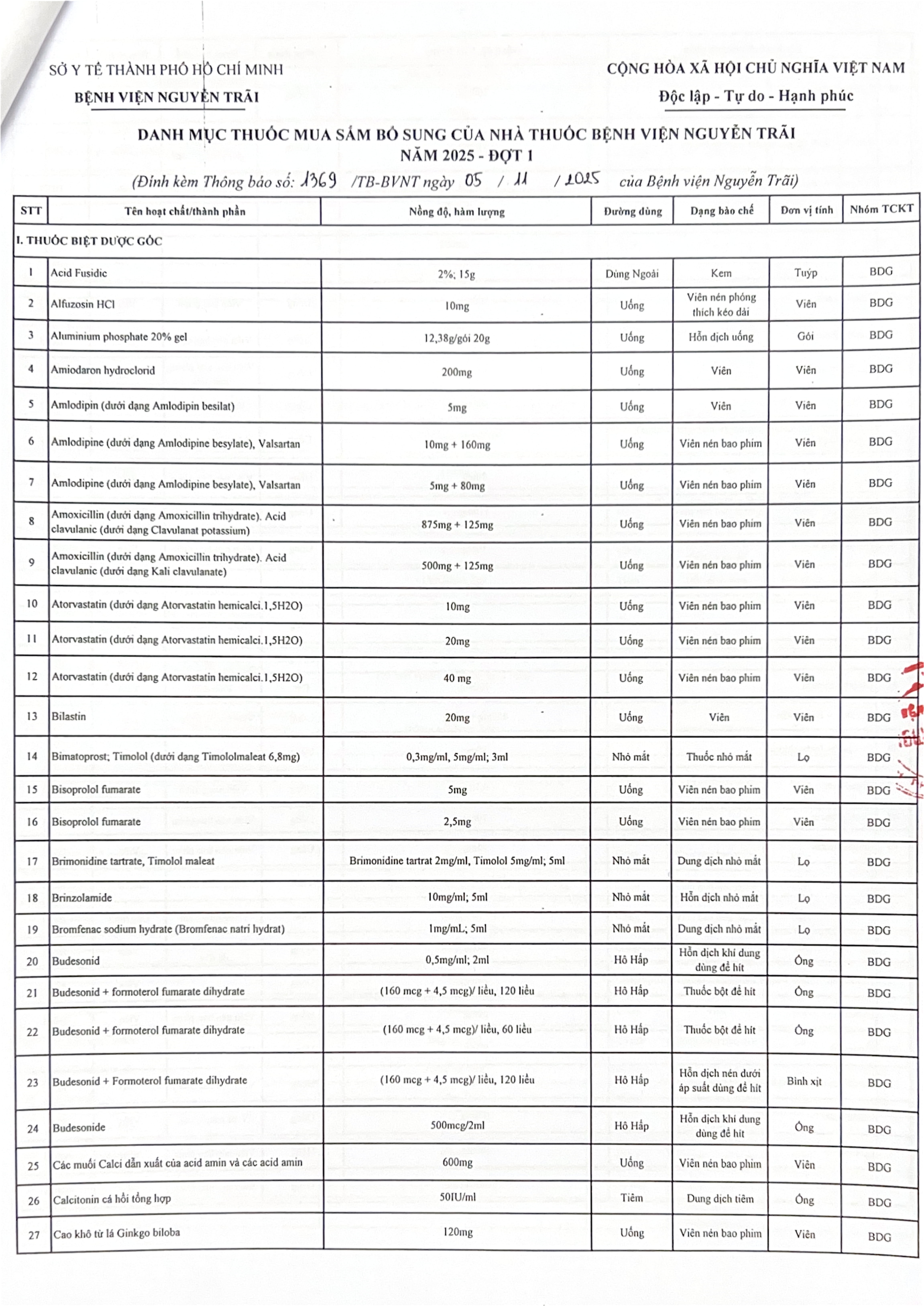 SỞ Y TẾ THÀNH PHỐ HỒ CHÍ MINH
BỆNH VIỆN NGUYỄN TRÃI

CỘNG HÒA XÃ HỘI CHỦ NGHĨA VIỆT NAM
Độc lập - Tự do - Hạnh phúc

DANH MỤC THUỐC MUA SẮM BỔ SUNG CỦA NHÀ THUỐC BỆNH VIỆN NGUYỄN TRÃI
NĂM 2025 - ĐỢT 1
(Đính kèm Thông báo số: 1369 /TB-BVNT ngày 05 / 11 / 2025 của Bệnh viện Nguyễn Trãi)

| STT | Tên hoạt chất/thành phần | Nồng độ, hàm lượng | Đường dùng | Dạng bào chế | Đơn vị tính | Nhóm TCKT |
|---|---|---|---|---|---|---|
| I. THUỐC BIỆT DƯỢC GỐC | | | | | | |
| 1 | Acid Fusidic | 2%; 15g | Dùng Ngoài | Kem | Tuýp | BDG |
| 2 | Alfuzosin HCl | 10mg | Uống | Viên nén phóng thích kéo dài | Viên | BDG |
| 3 | Aluminium phosphate 20% gel | 12,38g/gói 20g | Uống | Hỗn dịch uống | Gói | BDG |
| 4 | Amiodaron hydroclorid | 200mg | Uống | Viên | Viên | BDG |
| 5 | Amlodipin (dưới dạng Amlodipin besilat) | 5mg | Uống | Viên | Viên | BDG |
| 6 | Amlodipine (dưới dạng Amlodipine besylate), Valsartan | 10mg + 160mg | Uống | Viên nén bao phim | Viên | BDG |
| 7 | Amlodipine (dưới dạng Amlodipine besylate), Valsartan | 5mg + 80mg | Uống | Viên nén bao phim | Viên | BDG |
| 8 | Amoxicillin (dưới dạng Amoxicillin trihydrate). Acid clavulanic (dưới dạng Clavulanat potassium) | 875mg + 125mg | Uống | Viên nén bao phim | Viên | BDG |
| 9 | Amoxicillin (dưới dạng Amoxicillin trihydrate). Acid clavulanic (dưới dạng Kali clavulanate) | 500mg + 125mg | Uống | Viên nén bao phim | Viên | BDG |
| 10 | Atorvastatin (dưới dạng Atorvastatin hemicalci.1,5H2O) | 10mg | Uống | Viên nén bao phim | Viên | BDG |
| 11 | Atorvastatin (dưới dạng Atorvastatin hemicalci.1,5H2O) | 20mg | Uống | Viên nén bao phim | Viên | BDG |
| 12 | Atorvastatin (dưới dạng Atorvastatin hemicalci.1,5H2O) | 40 mg | Uống | Viên nén bao phim | Viên | BDG |
| 13 | Bilastin | 20mg | Uống | Viên | Viên | BDG |
| 14 | Bimatoprost; Timolol (dưới dạng Timololmaleat 6,8mg) | 0,3mg/ml, 5mg/ml; 3ml | Nhỏ mắt | Thuốc nhỏ mắt | Lọ | BDG |
| 15 | Bisoprolol fumarate | 5mg | Uống | Viên nén bao phim | Viên | BDG |
| 16 | Bisoprolol fumarate | 2,5mg | Uống | Viên nén bao phim | Viên | BDG |
| 17 | Brimonidine tartrate, Timolol maleat | Brimonidine tartrat 2mg/ml, Timolol 5mg/ml; 5ml | Nhỏ mắt | Dung dịch nhỏ mắt | Lọ | BDG |
| 18 | Brinzolamide | 10mg/ml; 5ml | Nhỏ mắt | Hỗn dịch nhỏ mắt | Lọ | BDG |
| 19 | Bromfenac sodium hydrate (Bromfenac natri hydrat) | 1mg/mL; 5ml | Nhỏ mắt | Dung dịch nhỏ mắt | Lọ | BDG |
| 20 | Budesonid | 0,5mg/ml; 2ml | Hô Hấp | Hỗn dịch khí dung dùng để hít | Ống | BDG |
| 21 | Budesonid + formoterol fumarate dihydrate | (160 mcg + 4,5 mcg)/ liều, 120 liều | Hô Hấp | Thuốc bột để hít | Ống | BDG |
| 22 | Budesonid + formoterol fumarate dihydrate | (160 mcg + 4,5 mcg)/ liều, 60 liều | Hô Hấp | Thuốc bột để hít | Ống | BDG |
| 23 | Budesonid + Formoterol fumarate dihydrate | (160 mcg + 4,5 mcg)/ liều, 120 liều | Hô Hấp | Hỗn dịch nén dưới áp suất dùng để hít | Bình xịt | BDG |
| 24 | Budesonide | 500mcg/2ml | Hô Hấp | Hỗn dịch khí dung dùng để hít | Ống | BDG |
| 25 | Các muối Calci dẫn xuất của acid amin và các acid amin | 600mg | Uống | Viên nén bao phim | Viên | BDG |
| 26 | Calcitonin cá hồi tổng hợp | 50IU/ml | Tiêm | Dung dịch tiêm | Ống | BDG |
| 27 | Cao khô từ lá Ginkgo biloba | 120mg | Uống | Viên nén bao phim | Viên | BDG |